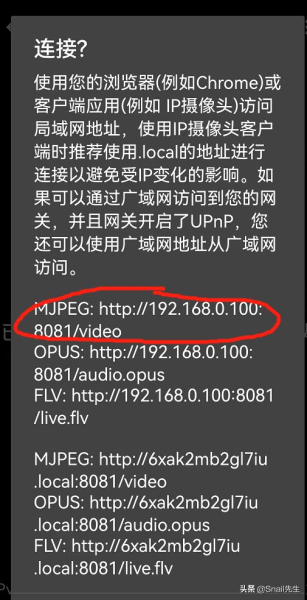 连接?

使用您的浏览器(例如Chrome)或客户端应用(例如 IP摄像头)访问局域网地址，使用IP摄像头客户端时推荐使用.local的地址进行连接以避免受IP变化的影响。如果可以通过广域网访问到您的网关，并且网关开启了UPnP，您还可以使用广域网地址从广域网访问。

MJPEG: http://192.168.0.100:8081/video
OPUS: http://192.168.0.100:8081/audio.opus
FLV: http://192.168.0.100:8081/live.flv

MJPEG: http://6xak2mb2gl7iu.local:8081/video
OPUS: http://6xak2mb2gl7iu.local:8081/audio.opus
FLV: http://6xak2mb2gl7iu.local:8081/live.flv

头条 @Snail先生